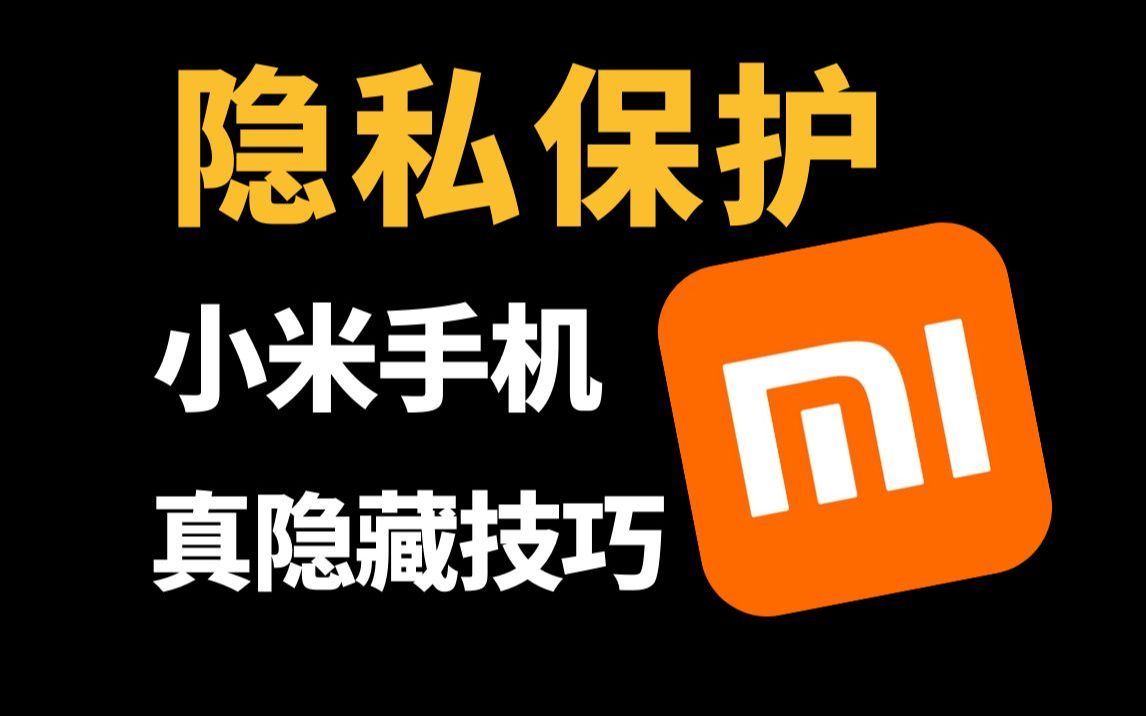 隐私保护

小米手机

真隐藏技巧

MI